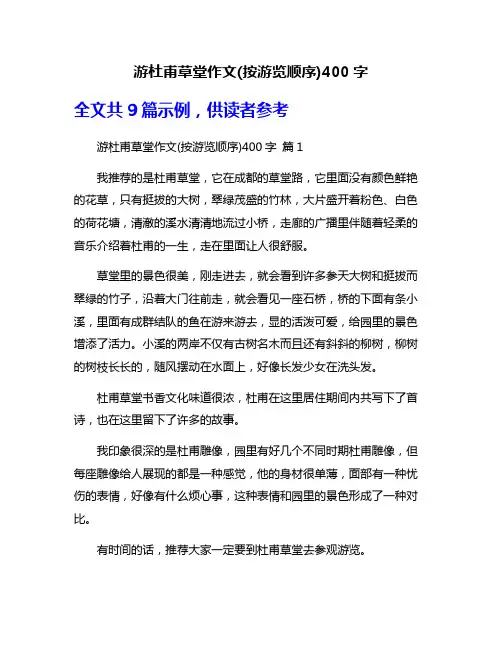 游杜甫草堂作文(按游览顺序)400 字

全文共 9 篇示例，供读者参考

游杜甫草堂作文(按游览顺序)400 字 篇 1

我推荐的是杜甫草堂，它在成都的草堂路，它里面没有颜色鲜艳的花草，只有挺拔的大树，翠绿茂盛的竹林，大片盛开着粉色、白色的荷花塘，清澈的溪水清清地流过小桥，走廊的广播里伴随着轻柔的音乐介绍着杜甫的一生，走在里面让人很舒服。

草堂里的景色很美，刚走进去，就会看到许多参天大树和挺拔而翠绿的竹子，沿着大门往前走，就会看见一座石桥，桥的下面有条小溪，里面有成群结队的鱼在游来游去，显的活泼可爱，给园里的景色增添了活力。小溪的两岸不仅有古树名木而且还有斜斜的柳树，柳树的树枝长长的，随风摆动在水面上，好像长发少女在洗头发。

杜甫草堂书香文化味道很浓，杜甫在这里居住期间内共写下了首诗，也在这里留下了许多的故事。

我印象很深的是杜甫雕像，园里有好几个不同时期杜甫雕像，但每座雕像给人展现的都是一种感觉，他的身材很单薄，面部有一种忧伤的表情，好像有什么烦心事，这种表情和园里的景色形成了一种对比。

有时间的话，推荐大家一定要到杜甫草堂去参观游览。